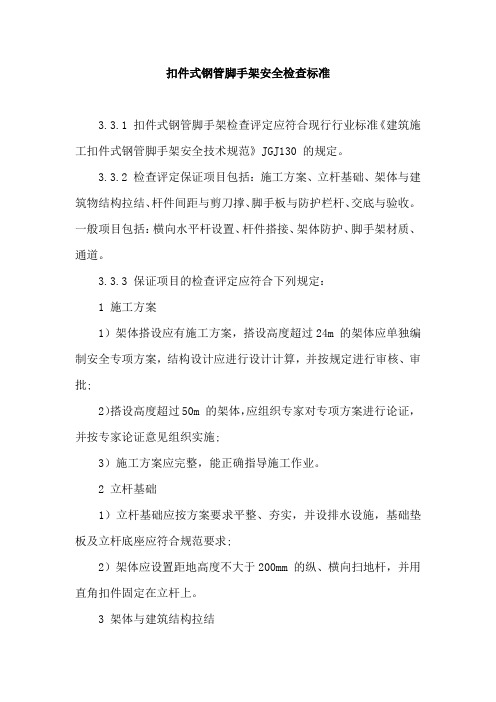 扣件式钢管脚手架安全检查标准

3.3.1 扣件式钢管脚手架检查评定应符合现行行业标准《建筑施工扣件式钢管脚手架安全技术规范》JGJ130 的规定。

3.3.2 检查评定保证项目包括：施工方案、立杆基础、架体与建筑物结构拉结、杆件间距与剪刀撑、脚手板与防护栏杆、交底与验收。一般项目包括：横向水平杆设置、杆件搭接、架体防护、脚手架材质、通道。

3.3.3 保证项目的检查评定应符合下列规定：

1 施工方案

1）架体搭设应有施工方案，搭设高度超过 24m 的架体应单独编制安全专项方案，结构设计应进行设计计算，并按规定进行审核、审批；

2)搭设高度超过 50m 的架体，应组织专家对专项方案进行论证，并按专家论证意见组织实施；

3）施工方案应完整，能正确指导施工作业。

2 立杆基础

1）立杆基础应按方案要求平整、夯实，并设排水设施，基础垫板及立杆底座应符合规范要求；

2）架体应设置距地高度不大于 200mm 的纵、横向扫地杆，并用直角扣件固定在立杆上。

3 架体与建筑结构拉结